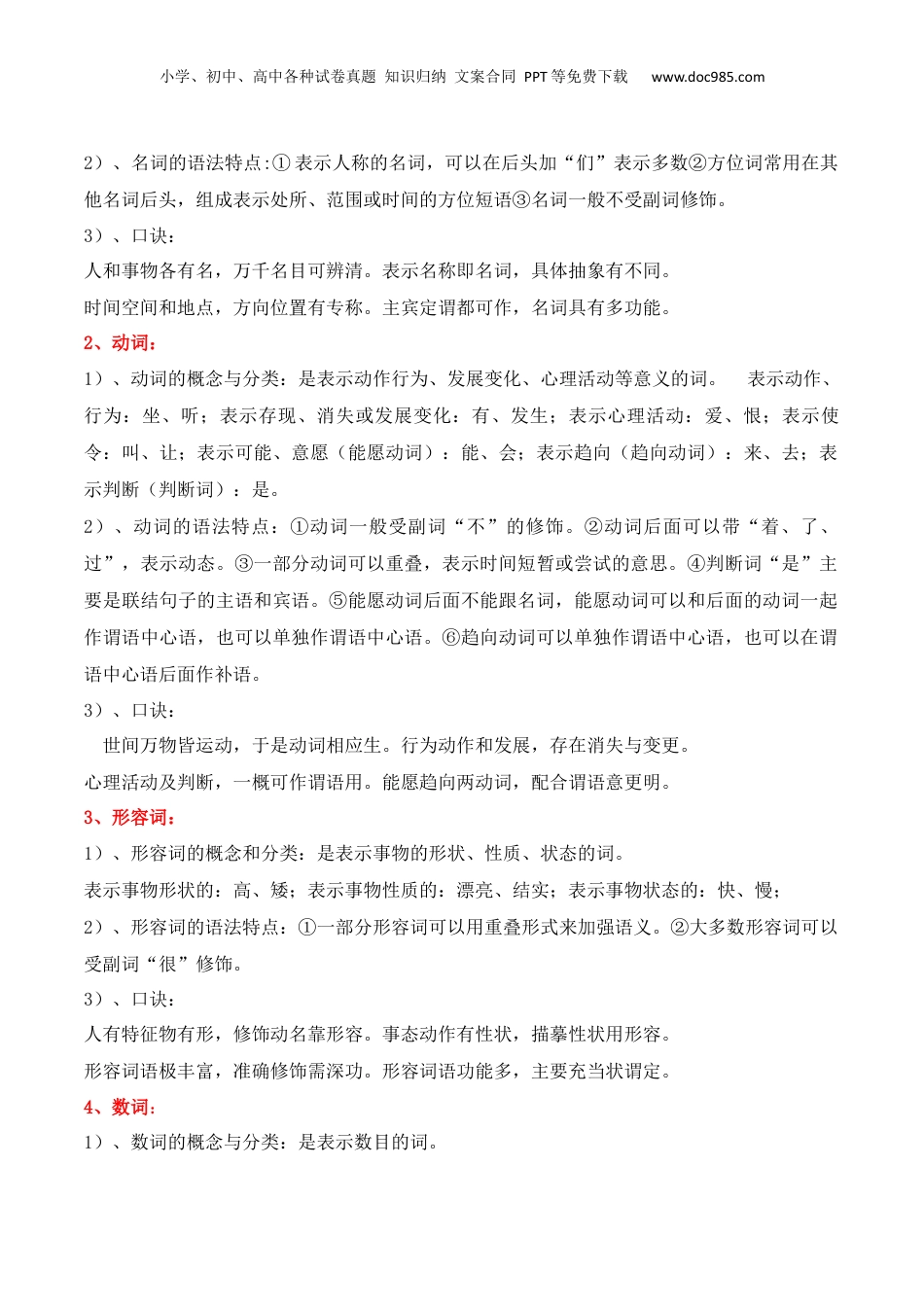 小学、初中、高中各种试卷真题 知识归纳 文案合同 PPT等免费下载 www.doc985.com

2）、名词的语法特点:①表示人称的名词，可以在后头加“们”表示多数②方位词常用在其他名词后头，组成表示处所、范围或时间的方位短语③名词一般不受副词修饰。

3）、口诀：

人和事物各有名，万千名目可辨清。表示名称即名词，具体抽象有不同。

时间空间和地点，方向位置有专称。主宾定谓都可作，名词具有多功能。

2、动词：

1）、动词的概念与分类：是表示动作行为、发展变化、心理活动等意义的词。 表示动作、行为：坐、听；表示存现、消失或发展变化：有、发生；表示心理活动：爱、恨；表示使令：叫、让；表示可能、意愿（能愿动词）：能、会；表示趋向（趋向动词）：来、去；表示判断（判断词）：是。

2）、动词的语法特点：①动词一般受副词“不”的修饰。②动词后面可以带“着、了、过”，表示动态。③一部分动词可以重叠，表示时间短暂或尝试的意思。④判断词“是”主要是联结句子的主语和宾语。⑤能愿动词后面不能跟名词，能愿动词可以和后面的动词一起作谓语中心语，也可以单独作谓语中心语。⑥趋向动词可以单独作谓语中心语，也可以在谓语中心语后面作补语。

3）、口诀：

世间万物皆运动，于是动词相应生。行为动作和发展，存在消失与变更。

心理活动及判断，一概可作谓语用。能愿趋向两动词，配合谓语意更明。

3、形容词：

1）、形容词的概念和分类：是表示事物的形状、性质、状态的词。

表示事物形状的：高、矮；表示事物性质的：漂亮、结实；表示事物状态的：快、慢；

2）、形容词的语法特点：①一部分形容词可以用重叠形式来加强语义。②大多数形容词可以受副词“很”修饰。

3）、口诀：

人有特征物有形，修饰动名靠形容。事态动作有性状，描摹性状用形容。

形容词语极丰富，准确修饰需深功。形容词语功能多，主要充当状谓定。

4、数词：

1）、数词的概念与分类：是表示数目的词。